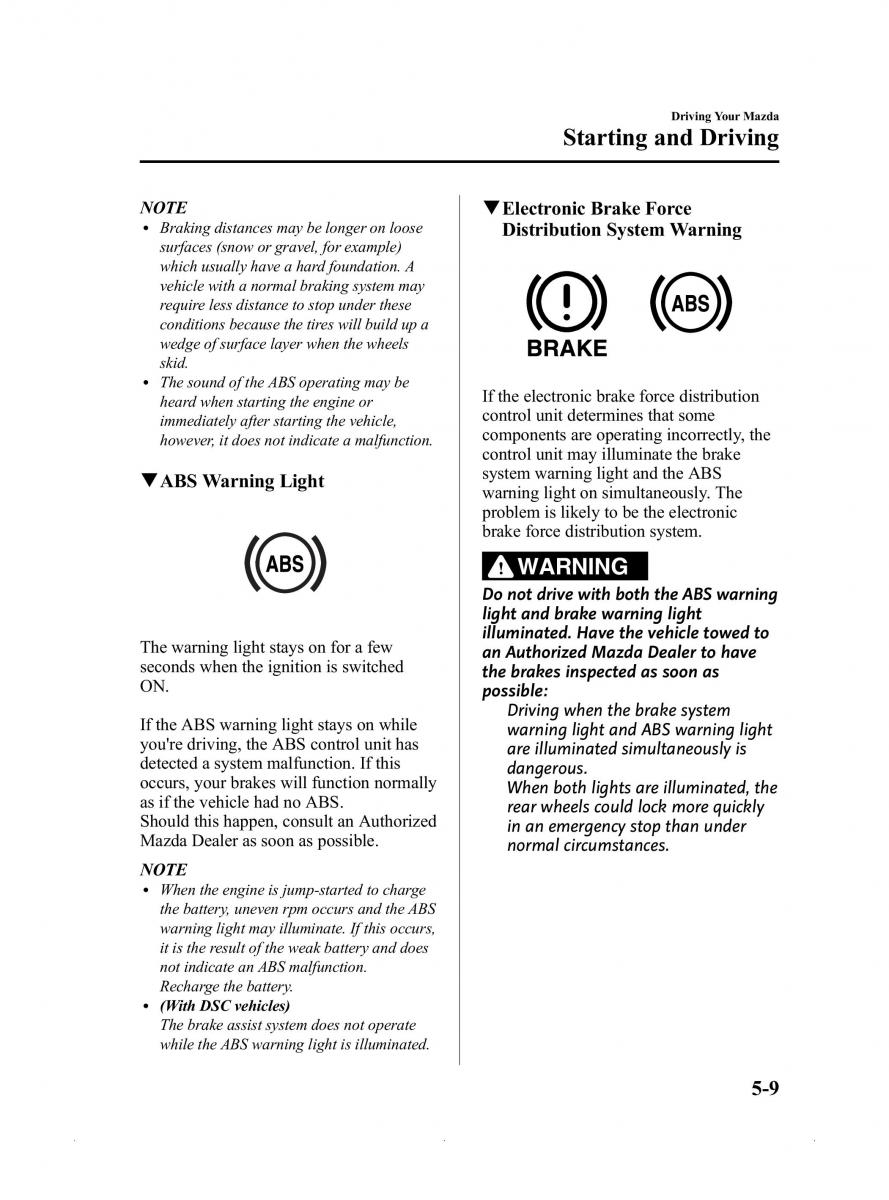 Driving Your Mazda
Starting and Driving

NOTE
• Braking distances may be longer on loose surfaces (snow or gravel, for example) which usually have a hard foundation. A vehicle with a normal braking system may require less distance to stop under these conditions because the tires will build up a wedge of surface layer when the wheels skid.
• The sound of the ABS operating may be heard when starting the engine or immediately after starting the vehicle, however, it does not indicate a malfunction.

▼ABS Warning Light

ABS

The warning light stays on for a few seconds when the ignition is switched ON.

If the ABS warning light stays on while you're driving, the ABS control unit has detected a system malfunction. If this occurs, your brakes will function normally as if the vehicle had no ABS.
Should this happen, consult an Authorized Mazda Dealer as soon as possible.

NOTE
• When the engine is jump-started to charge the battery, uneven rpm occurs and the ABS warning light may illuminate. If this occurs, it is the result of the weak battery and does not indicate an ABS malfunction. Recharge the battery.
• (With DSC vehicles) The brake assist system does not operate while the ABS warning light is illuminated.

▼Electronic Brake Force Distribution System Warning

BRAKE ABS

If the electronic brake force distribution control unit determines that some components are operating incorrectly, the control unit may illuminate the brake system warning light and the ABS warning light on simultaneously. The problem is likely to be the electronic brake force distribution system.

WARNING
Do not drive with both the ABS warning light and brake warning light illuminated. Have the vehicle towed to an Authorized Mazda Dealer to have the brakes inspected as soon as possible:
Driving when the brake system warning light and ABS warning light are illuminated simultaneously is dangerous.
When both lights are illuminated, the rear wheels could lock more quickly in an emergency stop than under normal circumstances.

5-9